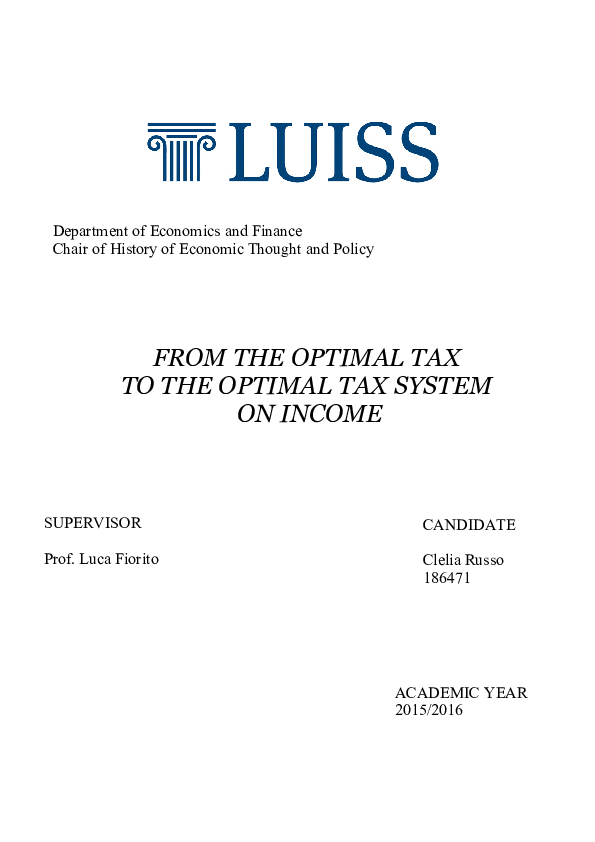 LUISS

Department of Economics and Finance
Chair of History of Economic Thought and Policy

FROM THE OPTIMAL TAX
TO THE OPTIMAL TAX SYSTEM
ON INCOME

SUPERVISOR

Prof. Luca Fiorito

CANDIDATE

Clelia Russo
186471

ACADEMIC YEAR
2015/2016